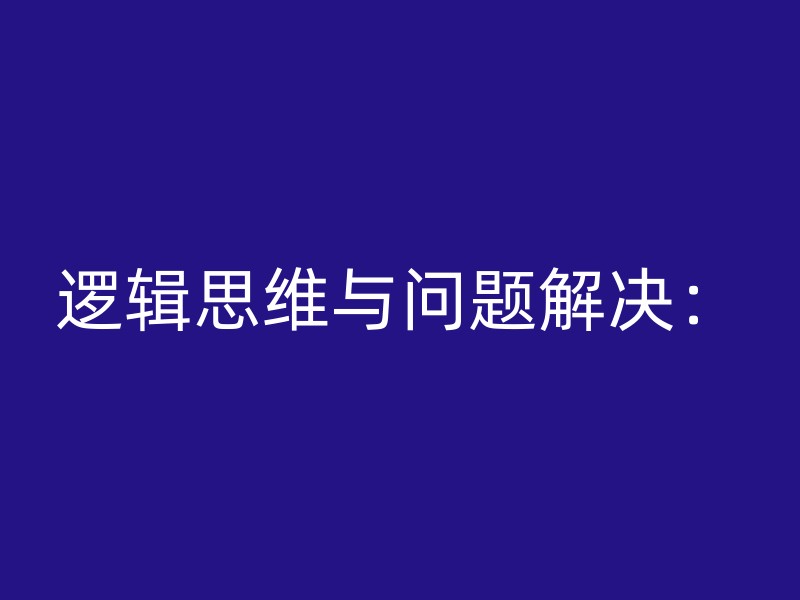 逻辑思维与问题解决：